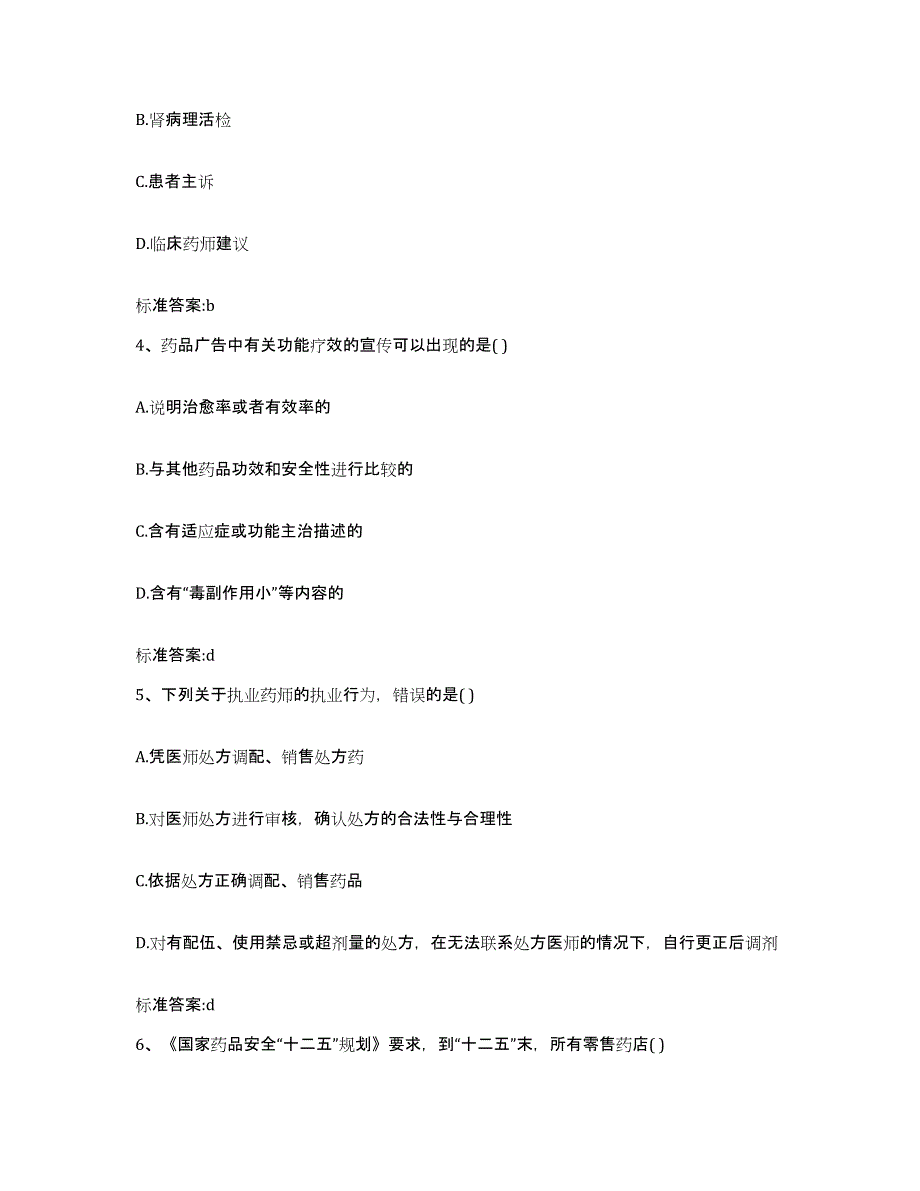 B.肾病理活检

C.患者主诉

D.临床药师建议

标准答案:b

4、药品广告中有关功能疗效的宣传可以出现的是( )

A.说明治愈率或者有效率的

B.与其他药品功效和安全性进行比较的

C.含有适应症或功能主治描述的

D.含有“毒副作用小”等内容的

标准答案:d

5、下列关于执业药师的执业行为，错误的是( )

A.凭医师处方调配、销售处方药

B.对医师处方进行审核，确认处方的合法性与合理性

C.依据处方正确调配、销售药品

D.对有配伍、使用禁忌或超剂量的处方，在无法联系处方医师的情况下，自行更正后调剂

标准答案:d

6、《国家药品安全“十二五”规划》要求，到“十二五”末，所有零售药店( )